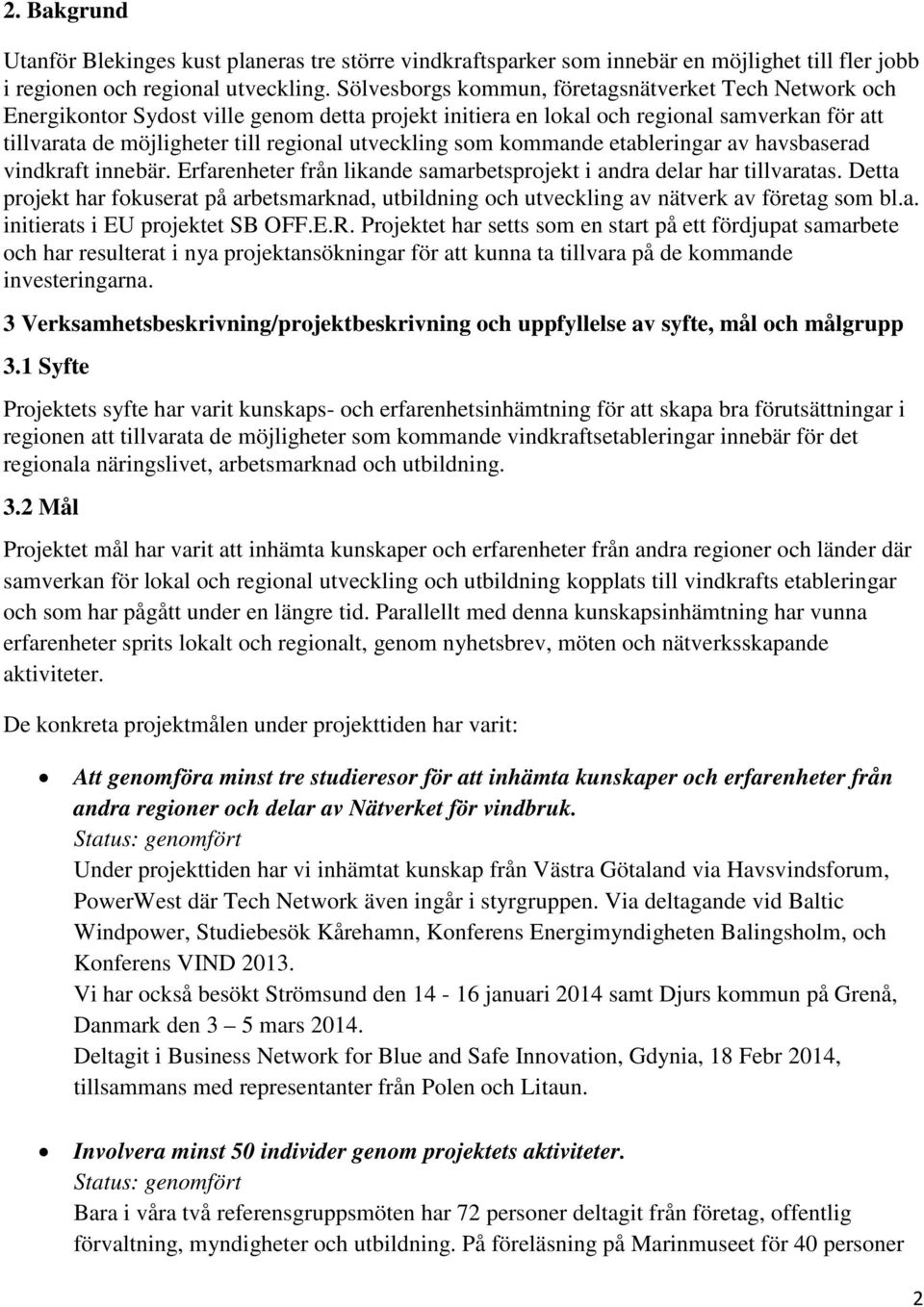 2. Bakgrund

Utanför Blekinges kust planeras tre större vindkraftsparker som innebär en möjlighet till fler jobb i regionen och regional utveckling. Sölvesborgs kommun, företagsnätverket Tech Network och Energikontor Sydost ville genom detta projekt initiera en lokal och regional samverkan för att tillvarata de möjligheter till regional utveckling som kommande etableringar av havsbaserad vindkraft innebär. Erfarenheter från likande samarbetsprojekt i andra delar har tillvaratas. Detta projekt har fokuserat på arbetsmarknad, utbildning och utveckling av nätverk av företag som bl.a. initierats i EU projektet SB OFF.E.R. Projektet har setts som en start på ett fördjupat samarbete och har resulterat i nya projektansökningar för att kunna ta tillvara på de kommande investeringarna.

3 Verksamhetsbeskrivning/projektbeskrivning och uppfyllelse av syfte, mål och målgrupp

3.1 Syfte

Projektets syfte har varit kunskaps- och erfarenhetsinhämtning för att skapa bra förutsättningar i regionen att tillvarata de möjligheter som kommande vindkraftsetableringar innebär för det regionala näringslivet, arbetsmarknad och utbildning.

3.2 Mål

Projektet mål har varit att inhämta kunskaper och erfarenheter från andra regioner och länder där samverkan för lokal och regional utveckling och utbildning kopplats till vindkrafts etableringar och som har pågått under en längre tid. Parallellt med denna kunskapsinhämtning har vunna erfarenheter sprits lokalt och regionalt, genom nyhetsbrev, möten och nätverksskapande aktiviteter.

De konkreta projektmålen under projekttiden har varit:

• Att genomföra minst tre studieresor för att inhämta kunskaper och erfarenheter från andra regioner och delar av Nätverket för vindbruk.
Status: genomfört
Under projekttiden har vi inhämtat kunskap från Västra Götaland via Havsvindsforum, PowerWest där Tech Network även ingår i styrgruppen. Via deltagande vid Baltic Windpower, Studiebesök Kårehamn, Konferens Energimyndigheten Balingsholm, och Konferens VIND 2013.
Vi har också besökt Strömsund den 14 - 16 januari 2014 samt Djurs kommun på Grenå, Danmark den 3 – 5 mars 2014.
Deltagit i Business Network for Blue and Safe Innovation, Gdynia, 18 Febr 2014, tillsammans med representanter från Polen och Litaun.

• Involvera minst 50 individer genom projektets aktiviteter.
Status: genomfört
Bara i våra två referensgruppsmöten har 72 personer deltagit från företag, offentlig förvaltning, myndigheter och utbildning. På föreläsning på Marinmuseet för 40 personer

2